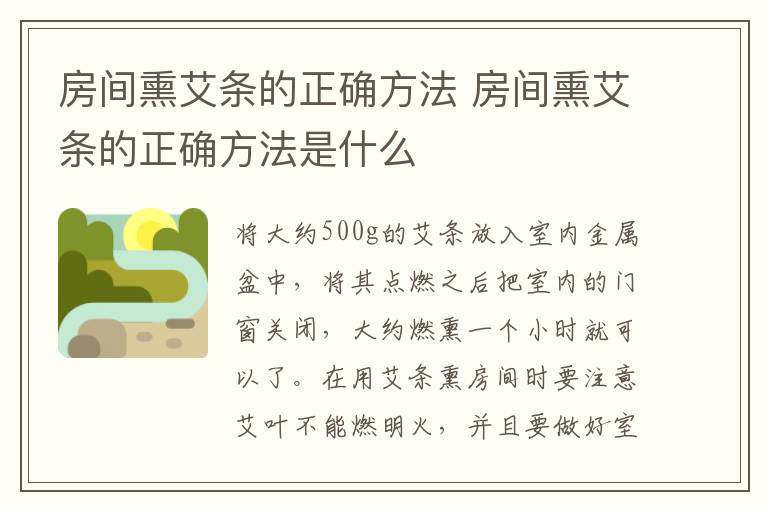 房间熏艾条的正确方法 房间熏艾条的正确方法是什么

将大约500g的艾条放入室内金属盆中，将其点燃之后把室内的门窗关闭，大约燃熏一个小时就可以了。在用艾条熏房间时要注意艾叶不能燃明火，并且要做好室